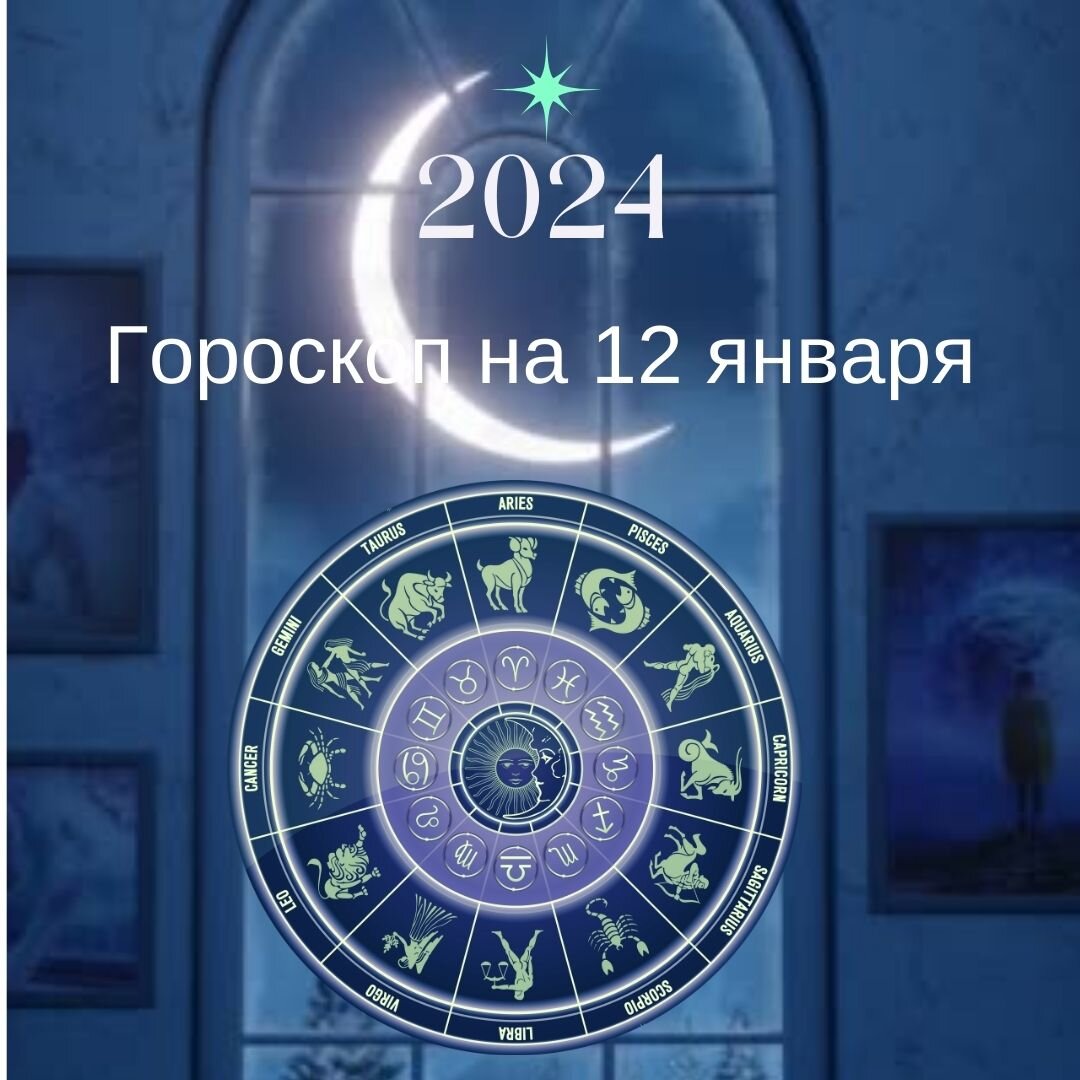 2024

Гороскоп на 12 января

ARIES
PISCES
AQUARIUS
CAPRICORN
SAGITTARIUS
SCORPIO
LIBRA
VIRGO
LEO
CANCER
GEMINI
TAURUS